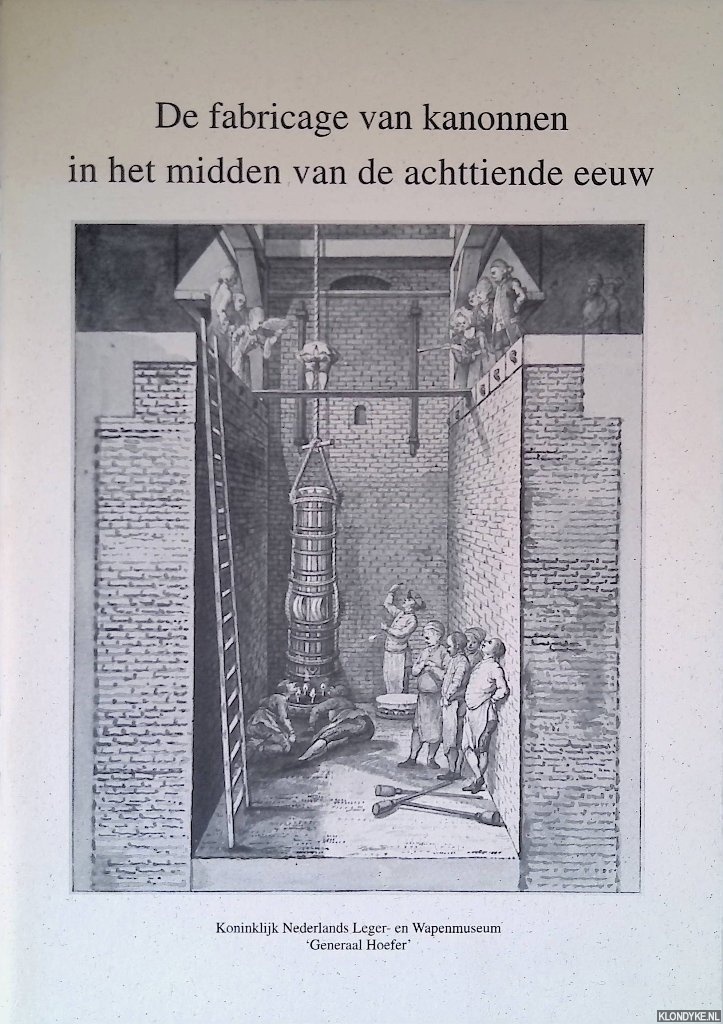 De fabricage van kanonnen in het midden van de achttiende eeuw

Koninklijk Nederlands Leger- en Wapenmuseum 'Generaal Hoefer'

KLONDYKE.NL